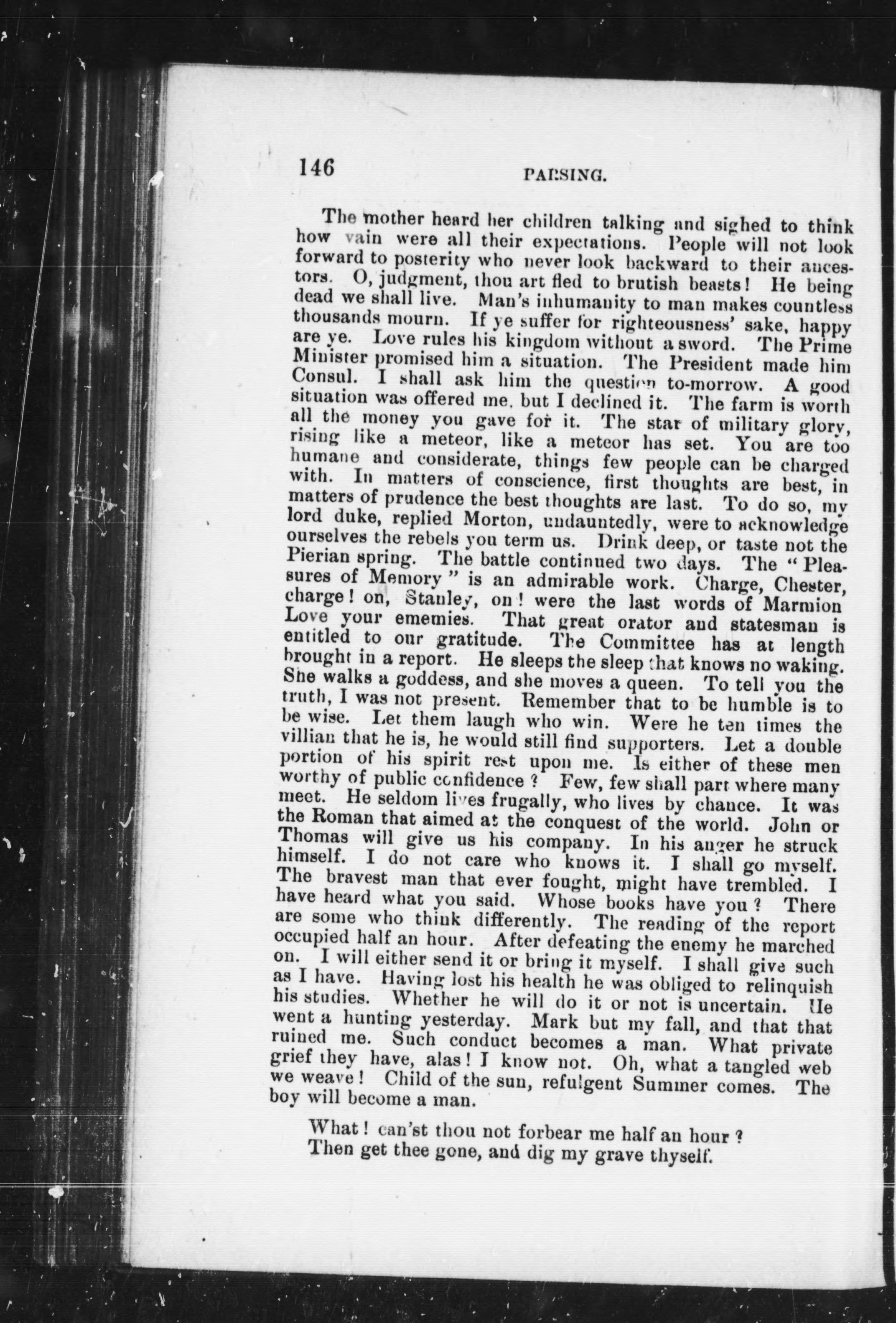 146 PARSING.

The mother heard her children talking and sighed to think how vain were all their expectations. People will not look forward to posterity who never look backward to their ancestors. O, judgment, thou art fled to brutish beasts! He being dead we shall live. Man's inhumanity to man makes countless thousands mourn. If ye suffer for righteousness' sake, happy are ye. Love rules his kingdom without a sword. The Prime Minister promised him a situation. The President made him Consul. I shall ask him the question to-morrow. A good situation was offered me, but I declined it. The farm is worth all the money you gave for it. The star of military glory, rising like a meteor, like a meteor has set. You are too humane and considerate, things few people can be charged with. In matters of conscience, first thoughts are best, in matters of prudence the best thoughts are last. To do so, my lord duke, replied Morton, undauntedly, were to acknowledge ourselves the rebels you term us. Drink deep, or taste not the Pierian spring. The battle continued two days. The "Pleasures of Memory" is an admirable work. Charge, Chester, charge! on, Stanley, on! were the last words of Marmion Love your ememies. That great orator and statesman is entitled to our gratitude. The Committee has at length brought in a report. He sleeps the sleep that knows no waking. She walks a goddess, and she moves a queen. To tell you the truth, I was not present. Remember that to be humble is to be wise. Let them laugh who win. Were he ten times the villian that he is, he would still find supporters. Let a double portion of his spirit rest upon me. Is either of these men worthy of public confidence? Few, few shall part where many meet. He seldom lives frugally, who lives by chance. It was the Roman that aimed at the conquest of the world. John or Thomas will give us his company. In his anger he struck himself. I do not care who knows it. I shall go myself. The bravest man that ever fought, might have trembled. I have heard what you said. Whose books have you? There are some who think differently. The reading of the report occupied half an hour. After defeating the enemy he marched on. I will either send it or bring it myself. I shall give such as I have. Having lost his health he was obliged to relinquish his studies. Whether he will do it or not is uncertain. He went a hunting yesterday. Mark but my fall, and that that ruined me. Such conduct becomes a man. What private grief they have, alas! I know not. Oh, what a tangled web we weave! Child of the sun, refulgent Summer comes. The boy will become a man.

What! can'st thou not forbear me half an hour?
Then get thee gone, and dig my grave thyself.